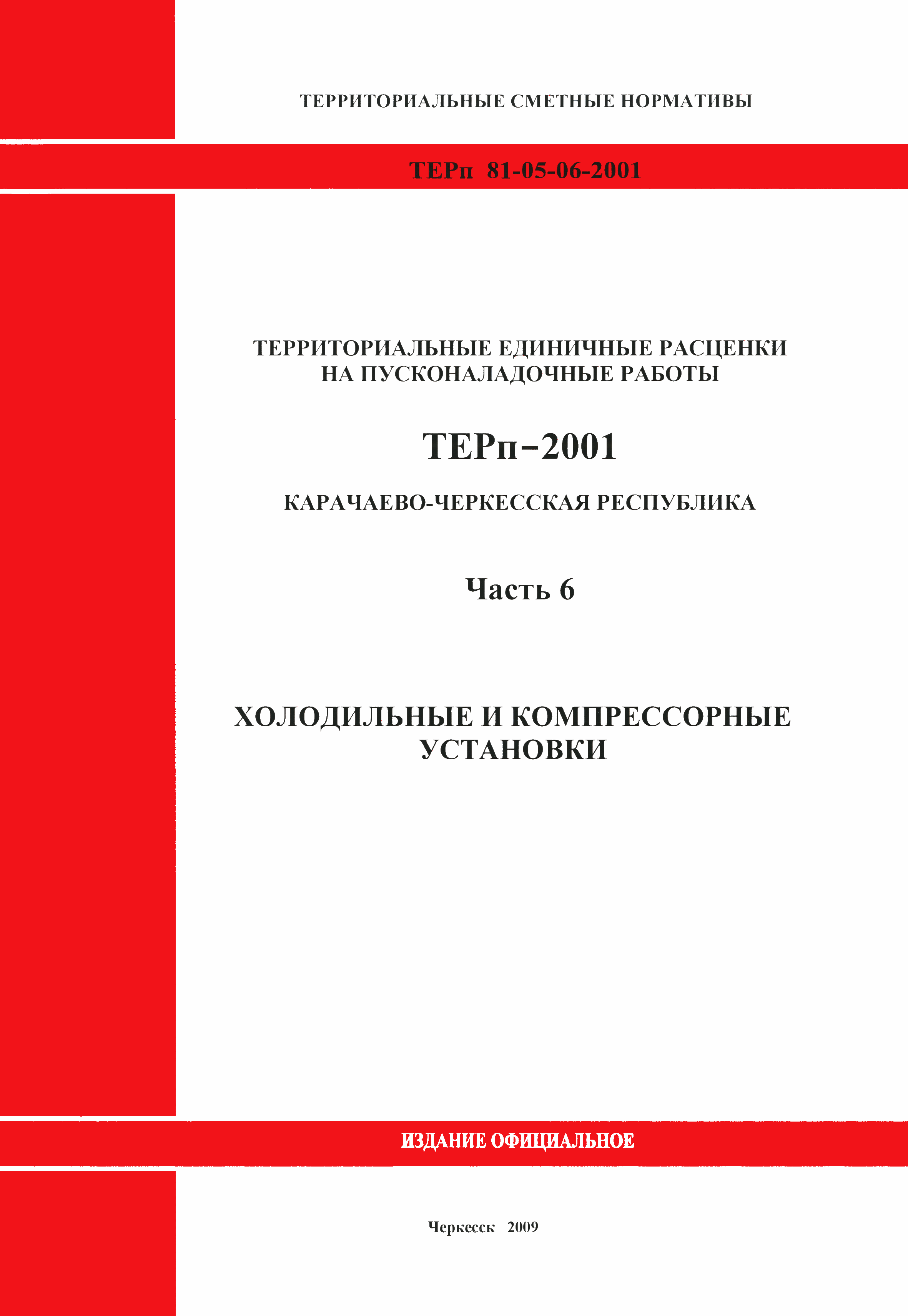 ТЕРРИТОРИАЛЬНЫЕ СМЕТНЫЕ НОРМАТИВЫ

ТЕРп 81-05-06-2001

ТЕРРИТОРИАЛЬНЫЕ ЕДИНИЧНЫЕ РАСЦЕНКИ НА ПУСКОНАЛАДОЧНЫЕ РАБОТЫ

ТЕРп–2001

КАРАЧАЕВО-ЧЕРКЕССКАЯ РЕСПУБЛИКА

Часть 6

ХОЛОДИЛЬНЫЕ И КОМПРЕССОРНЫЕ УСТАНОВКИ

ИЗДАНИЕ ОФИЦИАЛЬНОЕ

Черкесск 2009